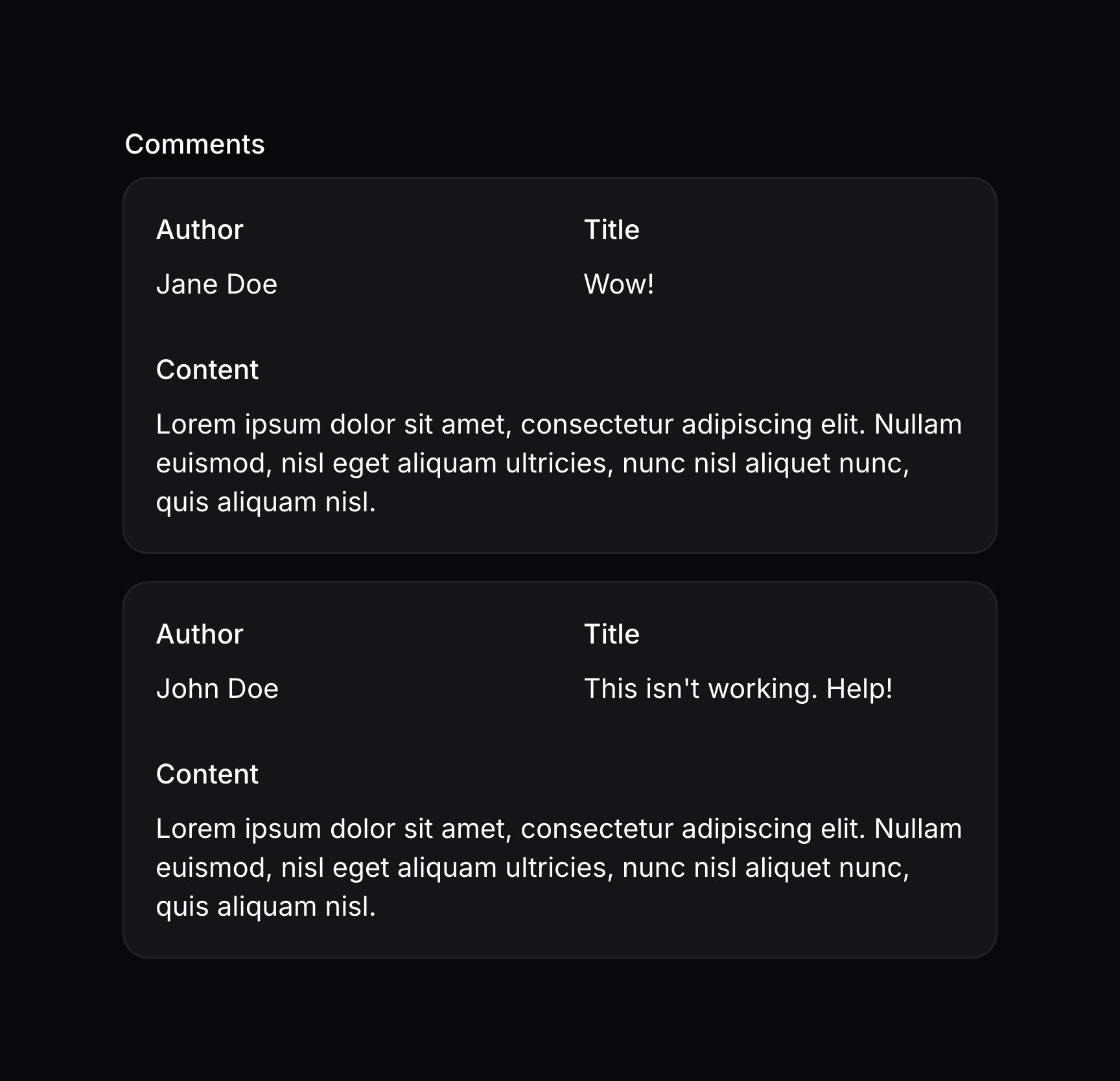 Comments

Author
Jane Doe

Title
Wow!

Content
Lorem ipsum dolor sit amet, consectetur adipiscing elit. Nullam euismod, nisl eget aliquam ultricies, nunc nisl aliquet nunc, quis aliquam nisl.

Author
John Doe

Title
This isn't working. Help!

Content
Lorem ipsum dolor sit amet, consectetur adipiscing elit. Nullam euismod, nisl eget aliquam ultricies, nunc nisl aliquet nunc, quis aliquam nisl.